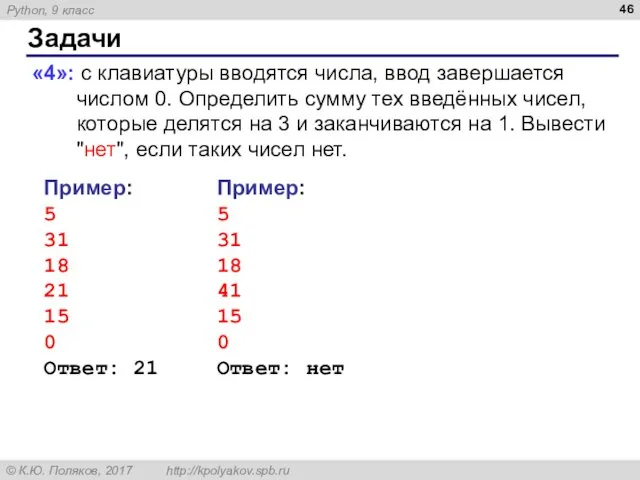 Python, 9 класс

46

Задачи

«4»: с клавиатуры вводятся числа, ввод завершается числом 0. Определить сумму тех введённых чисел, которые делятся на 3 и заканчиваются на 1. Вывести "нет", если таких чисел нет.

Пример:
5
31
18
21
15
0
Ответ: 21

Пример:
5
31
18
41
15
0
Ответ: нет

© К.Ю. Поляков, 2017 http://kpolyakov.spb.ru